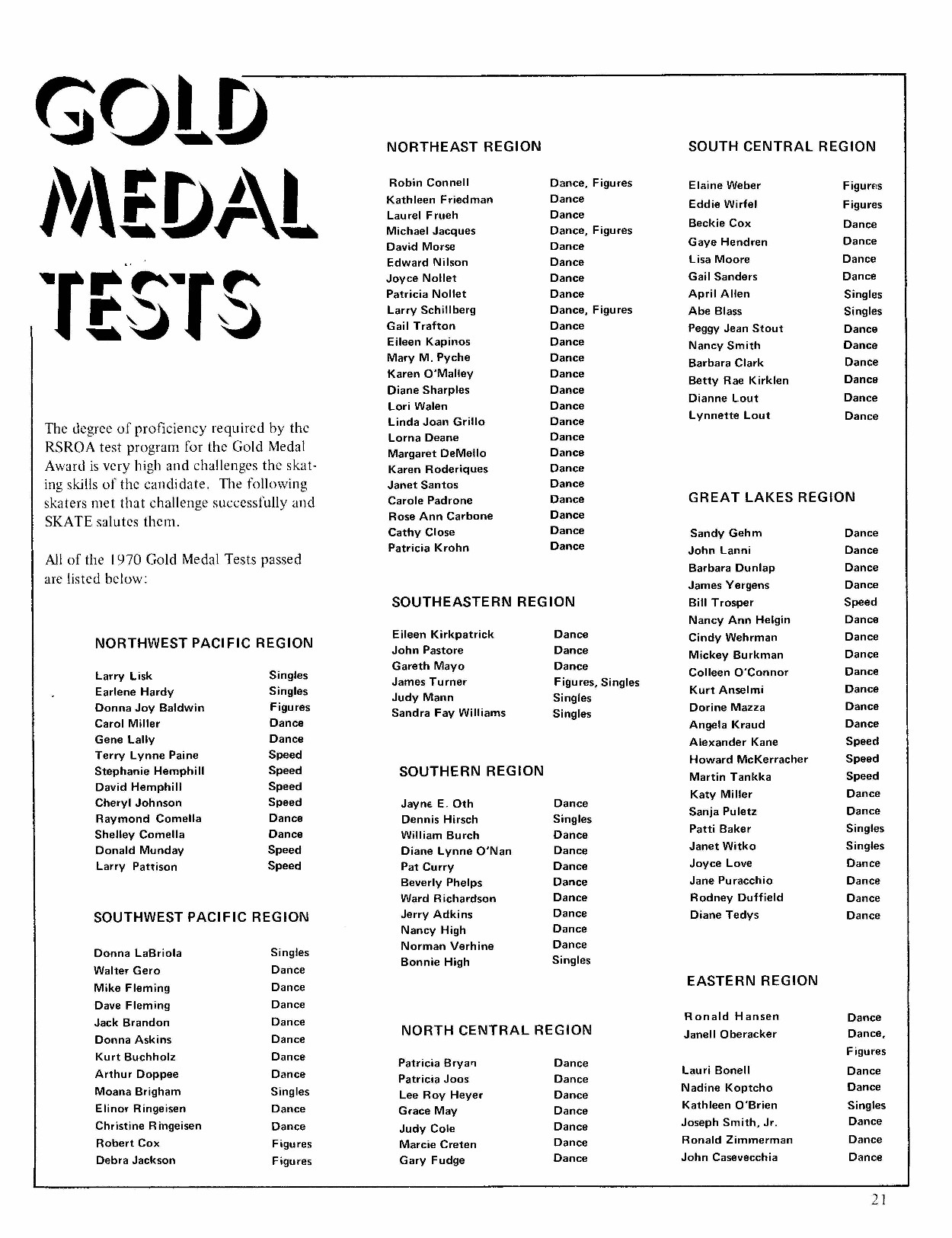 GOLD MEDAL TESTS

The degree of proficiency required by the RSROA test program for the Gold Medal Award is very high and challenges the skating skills of the candidate. The following skaters met that challenge successfully and SKATE salutes them.

All of the 1970 Gold Medal Tests passed are listed below:

NORTHWEST PACIFIC REGION

| | |
|---|---|
| Larry Lisk | Singles |
| Earlene Hardy | Singles |
| Donna Joy Baldwin | Figures |
| Carol Miller | Dance |
| Gene Lally | Dance |
| Terry Lynne Paine | Speed |
| Stephanie Hemphill | Speed |
| David Hemphill | Speed |
| Cheryl Johnson | Speed |
| Raymond Comella | Dance |
| Shelley Comella | Dance |
| Donald Munday | Speed |
| Larry Pattison | Speed |

SOUTHWEST PACIFIC REGION

| | |
|---|---|
| Donna LaBriola | Singles |
| Walter Gero | Dance |
| Mike Fleming | Dance |
| Dave Fleming | Dance |
| Jack Brandon | Dance |
| Donna Askins | Dance |
| Kurt Buchholz | Dance |
| Arthur Doppee | Dance |
| Moana Brigham | Singles |
| Elinor Ringeisen | Dance |
| Christine Ringeisen | Dance |
| Robert Cox | Figures |
| Debra Jackson | Figures |

NORTHEAST REGION

| | |
|---|---|
| Robin Connell | Dance, Figures |
| Kathleen Friedman | Dance |
| Laurel Frueh | Dance |
| Michael Jacques | Dance, Figures |
| David Morse | Dance |
| Edward Nilson | Dance |
| Joyce Nollet | Dance |
| Patricia Nollet | Dance |
| Larry Schillberg | Dance, Figures |
| Gail Trafton | Dance |
| Eileen Kapinos | Dance |
| Mary M. Pyche | Dance |
| Karen O'Malley | Dance |
| Diane Sharples | Dance |
| Lori Walen | Dance |
| Linda Joan Grillo | Dance |
| Lorna Deane | Dance |
| Margaret DeMello | Dance |
| Karen Roderiques | Dance |
| Janet Santos | Dance |
| Carole Padrone | Dance |
| Rose Ann Carbone | Dance |
| Cathy Close | Dance |
| Patricia Krohn | Dance |

SOUTHEASTERN REGION

| | |
|---|---|
| Eileen Kirkpatrick | Dance |
| John Pastore | Dance |
| Gareth Mayo | Dance |
| James Turner | Figures, Singles |
| Judy Mann | Singles |
| Sandra Fay Williams | Singles |

SOUTHERN REGION

| | |
|---|---|
| Jayne E. Oth | Dance |
| Dennis Hirsch | Singles |
| William Burch | Dance |
| Diane Lynne O'Nan | Dance |
| Pat Curry | Dance |
| Beverly Phelps | Dance |
| Ward Richardson | Dance |
| Jerry Adkins | Dance |
| Nancy High | Dance |
| Norman Verhine | Dance |
| Bonnie High | Singles |

NORTH CENTRAL REGION

| | |
|---|---|
| Patricia Bryan | Dance |
| Patricia Joos | Dance |
| Lee Roy Heyer | Dance |
| Grace May | Dance |
| Judy Cole | Dance |
| Marcie Creten | Dance |
| Gary Fudge | Dance |

SOUTH CENTRAL REGION

| | |
|---|---|
| Elaine Weber | Figures |
| Eddie Wirfel | Figures |
| Beckie Cox | Dance |
| Gaye Hendren | Dance |
| Lisa Moore | Dance |
| Gail Sanders | Dance |
| April Allen | Singles |
| Abe Blass | Singles |
| Peggy Jean Stout | Dance |
| Nancy Smith | Dance |
| Barbara Clark | Dance |
| Betty Rae Kirklen | Dance |
| Dianne Lout | Dance |
| Lynnette Lout | Dance |

GREAT LAKES REGION

| | |
|---|---|
| Sandy Gehm | Dance |
| John Lanni | Dance |
| Barbara Dunlap | Dance |
| James Yergens | Dance |
| Bill Trosper | Speed |
| Nancy Ann Helgin | Dance |
| Cindy Wehrman | Dance |
| Mickey Burkman | Dance |
| Colleen O'Connor | Dance |
| Kurt Anselmi | Dance |
| Dorine Mazza | Dance |
| Angela Kraud | Dance |
| Alexander Kane | Speed |
| Howard McKerracher | Speed |
| Martin Tankka | Speed |
| Katy Miller | Dance |
| Sanja Puletz | Dance |
| Patti Baker | Singles |
| Janet Witko | Singles |
| Joyce Love | Dance |
| Jane Puracchio | Dance |
| Rodney Duffield | Dance |
| Diane Tedys | Dance |

EASTERN REGION

| | |
|---|---|
| Ronald Hansen | Dance |
| Janell Oberacker | Dance, Figures |
| Lauri Bonell | Dance |
| Nadine Koptcho | Dance |
| Kathleen O'Brien | Singles |
| Joseph Smith, Jr. | Dance |
| Ronald Zimmerman | Dance |
| John Casevecchia | Dance |

21